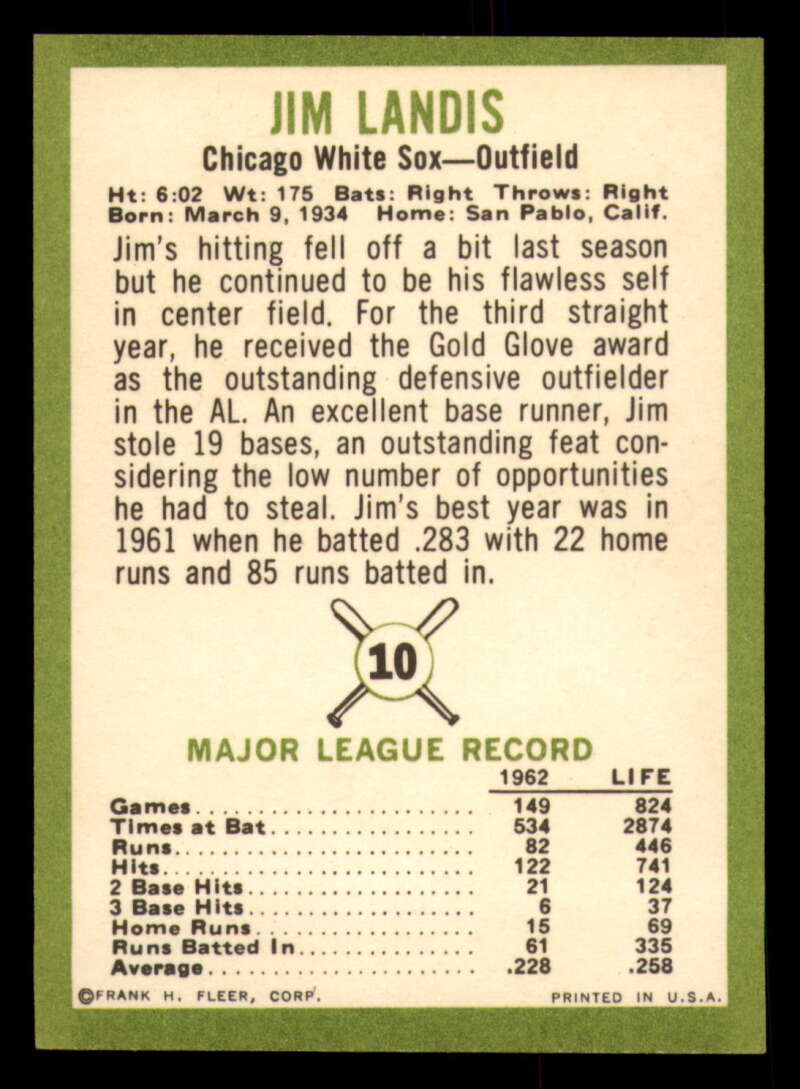 JIM LANDIS

Chicago White Sox—Outfield

Ht: 6:02 Wt: 175 Bats: Right Throws: Right
Born: March 9, 1934 Home: San Pablo, Calif.

Jim's hitting fell off a bit last season but he continued to be his flawless self in center field. For the third straight year, he received the Gold Glove award as the outstanding defensive outfielder in the AL. An excellent base runner, Jim stole 19 bases, an outstanding feat considering the low number of opportunities he had to steal. Jim's best year was in 1961 when he batted .283 with 22 home runs and 85 runs batted in.

10

MAJOR LEAGUE RECORD

|  | 1962 | LIFE |
|---|---|---|
| Games | 149 | 824 |
| Times at Bat | 534 | 2874 |
| Runs | 82 | 446 |
| Hits | 122 | 741 |
| 2 Base Hits | 21 | 124 |
| 3 Base Hits | 6 | 37 |
| Home Runs | 15 | 69 |
| Runs Batted In | 61 | 335 |
| Average | .228 | .258 |

©FRANK H. FLEER, CORP. PRINTED IN U.S.A.